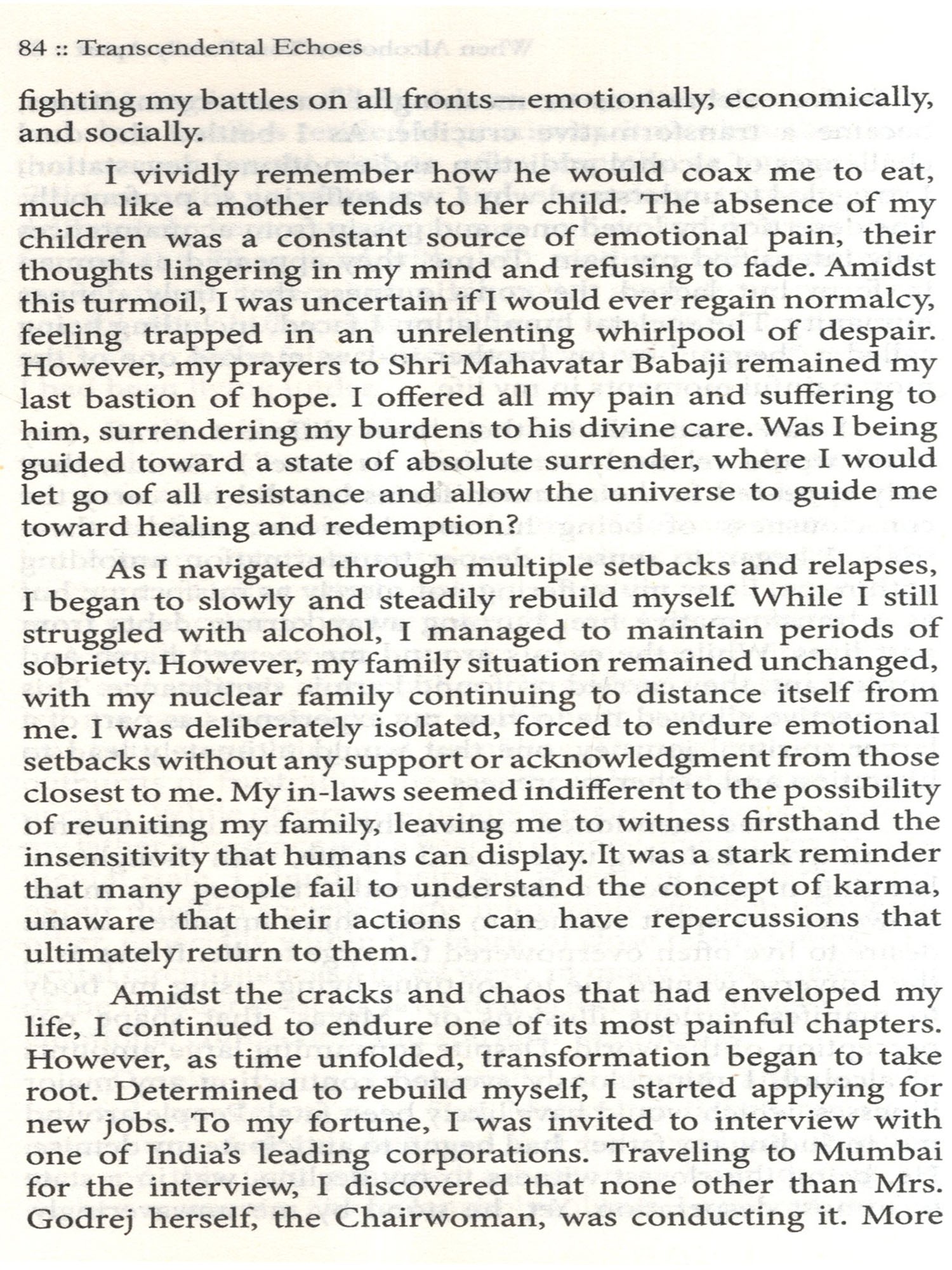 84 :: Transcendental Echoes

fighting my battles on all fronts—emotionally, economically, and socially.

I vividly remember how he would coax me to eat, much like a mother tends to her child. The absence of my children was a constant source of emotional pain, their thoughts lingering in my mind and refusing to fade. Amidst this turmoil, I was uncertain if I would ever regain normalcy, feeling trapped in an unrelenting whirlpool of despair. However, my prayers to Shri Mahavatar Babaji remained my last bastion of hope. I offered all my pain and suffering to him, surrendering my burdens to his divine care. Was I being guided toward a state of absolute surrender, where I would let go of all resistance and allow the universe to guide me toward healing and redemption?

As I navigated through multiple setbacks and relapses, I began to slowly and steadily rebuild myself. While I still struggled with alcohol, I managed to maintain periods of sobriety. However, my family situation remained unchanged, with my nuclear family continuing to distance itself from me. I was deliberately isolated, forced to endure emotional setbacks without any support or acknowledgment from those closest to me. My in-laws seemed indifferent to the possibility of reuniting my family, leaving me to witness firsthand the insensitivity that humans can display. It was a stark reminder that many people fail to understand the concept of karma, unaware that their actions can have repercussions that ultimately return to them.

Amidst the cracks and chaos that had enveloped my life, I continued to endure one of its most painful chapters. However, as time unfolded, transformation began to take root. Determined to rebuild myself, I started applying for new jobs. To my fortune, I was invited to interview with one of India's leading corporations. Traveling to Mumbai for the interview, I discovered that none other than Mrs. Godrej herself, the Chairwoman, was conducting it. More